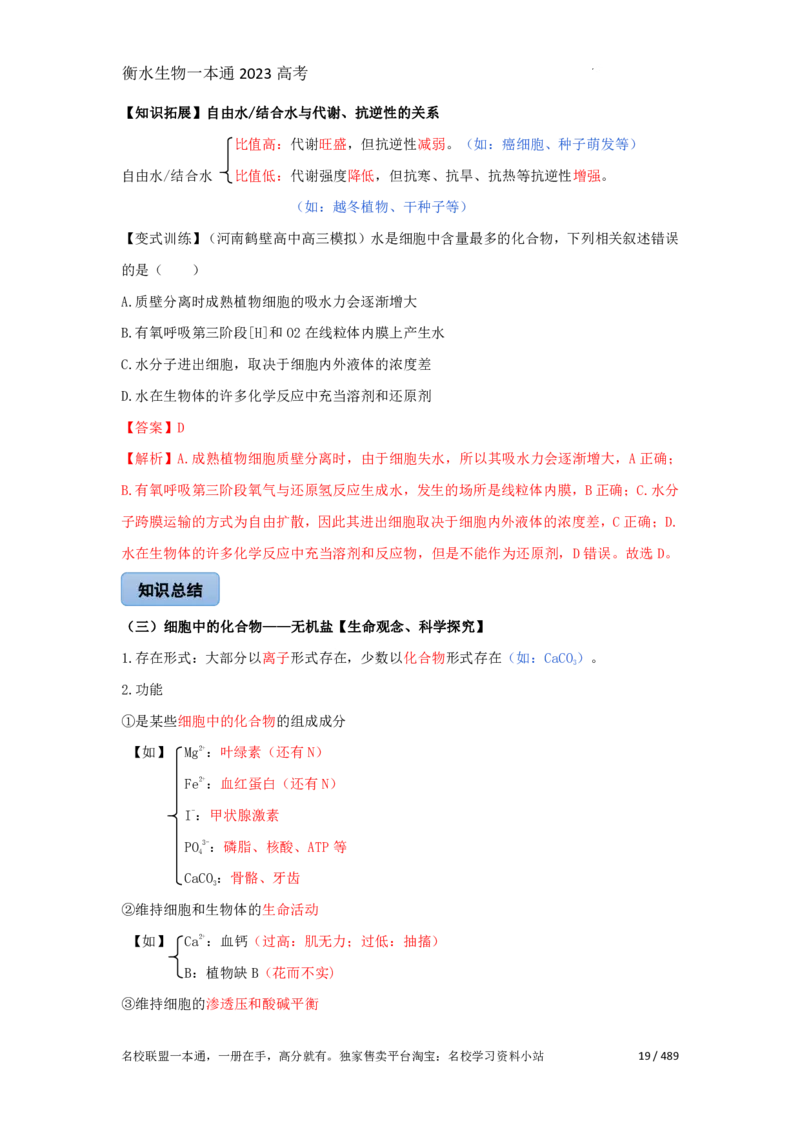 衡水生物一本通 2023 高考

【知识拓展】自由水/结合水与代谢、抗逆性的关系

自由水/结合水
比值高：代谢旺盛，但抗逆性减弱。（如：癌细胞、种子萌发等）
比值低：代谢强度降低，但抗寒、抗旱、抗热等抗逆性增强。
（如：越冬植物、干种子等）

【变式训练】（河南鹤壁高中高三模拟）水是细胞中含量最多的化合物，下列相关叙述错误的是（　　）

A.质壁分离时成熟植物细胞的吸水力会逐渐增大

B.有氧呼吸第三阶段[H]和 O2 在线粒体内膜上产生水

C.水分子进出细胞，取决于细胞内外液体的浓度差

D.水在生物体的许多化学反应中充当溶剂和还原剂

【答案】D

【解析】A.成熟植物细胞质壁分离时，由于细胞失水，所以其吸水力会逐渐增大，A 正确；B.有氧呼吸第三阶段氧气与还原氢反应生成水，发生的场所是线粒体内膜，B 正确；C.水分子跨膜运输的方式为自由扩散，因此其进出细胞取决于细胞内外液体的浓度差，C 正确；D.水在生物体的许多化学反应中充当溶剂和反应物，但是不能作为还原剂，D 错误。故选 D。

知识总结

（三）细胞中的化合物——无机盐【生命观念、科学探究】

1.存在形式：大部分以离子形式存在，少数以化合物形式存在（如：$CaCO_3$）。

2.功能

①是某些细胞中的化合物的组成成分

【如】
$Mg^{2+}$：叶绿素（还有 N）
$Fe^{2+}$：血红蛋白（还有 N）
$I^-$：甲状腺激素
$PO_4^{3-}$：磷脂、核酸、ATP 等
$CaCO_3$：骨骼、牙齿

②维持细胞和生物体的生命活动

【如】
$Ca^{2+}$：血钙（过高：肌无力；过低：抽搐）
B：植物缺 B（花而不实）

③维持细胞的渗透压和酸碱平衡

名校联盟一本通，一册在手，高分就有。独家售卖平台淘宝：名校学习资料小站　19 / 489